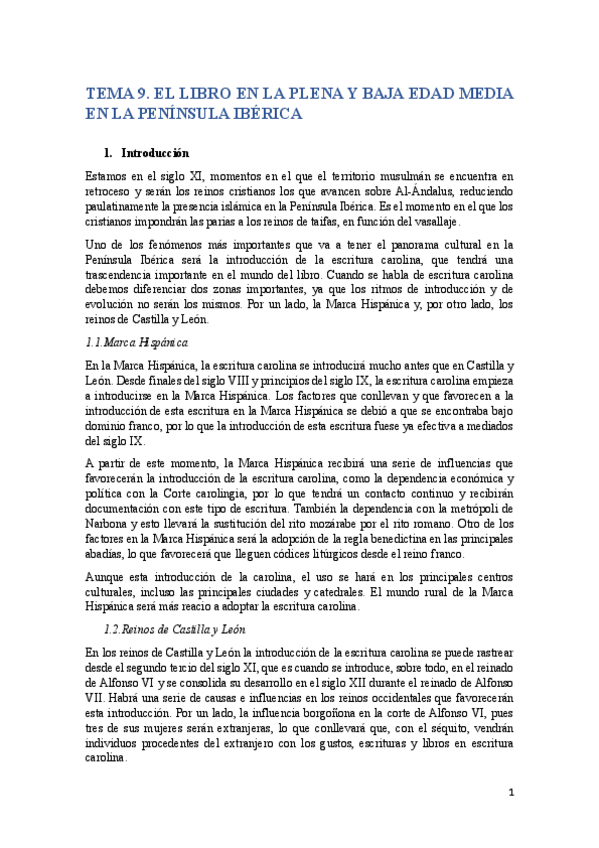 TEMA 9. EL LIBRO EN LA PLENA Y BAJA EDAD MEDIA EN LA PENÍNSULA IBÉRICA

1. Introducción

Estamos en el siglo XI, momentos en el que el territorio musulmán se encuentra en retroceso y serán los reinos cristianos los que avancen sobre Al-Ándalus, reduciendo paulatinamente la presencia islámica en la Península Ibérica. Es el momento en el que los cristianos impondrán las parias a los reinos de taifas, en función del vasallaje.

Uno de los fenómenos más importantes que va a tener el panorama cultural en la Península Ibérica será la introducción de la escritura carolina, que tendrá una trascendencia importante en el mundo del libro. Cuando se habla de escritura carolina debemos diferenciar dos zonas importantes, ya que los ritmos de introducción y de evolución no serán los mismos. Por un lado, la Marca Hispánica y, por otro lado, los reinos de Castilla y León.

1.1.Marca Hispánica

En la Marca Hispánica, la escritura carolina se introducirá mucho antes que en Castilla y León. Desde finales del siglo VIII y principios del siglo IX, la escritura carolina empieza a introducirse en la Marca Hispánica. Los factores que conllevan y que favorecen a la introducción de esta escritura en la Marca Hispánica se debió a que se encontraba bajo dominio franco, por lo que la introducción de esta escritura fuese ya efectiva a mediados del siglo IX.

A partir de este momento, la Marca Hispánica recibirá una serie de influencias que favorecerán la introducción de la escritura carolina, como la dependencia económica y política con la Corte carolingia, por lo que tendrá un contacto continuo y recibirán documentación con este tipo de escritura. También la dependencia con la metrópoli de Narbona y esto llevará la sustitución del rito mozárabe por el rito romano. Otro de los factores en la Marca Hispánica será la adopción de la regla benedictina en las principales abadías, lo que favorecerá que lleguen códices litúrgicos desde el reino franco.

Aunque esta introducción de la carolina, el uso se hará en los principales centros culturales, incluso las principales ciudades y catedrales. El mundo rural de la Marca Hispánica será más reacio a adoptar la escritura carolina.

1.2.Reinos de Castilla y León

En los reinos de Castilla y León la introducción de la escritura carolina se puede rastrear desde el segundo tercio del siglo XI, que es cuando se introduce, sobre todo, en el reinado de Alfonso VI y se consolida su desarrollo en el siglo XII durante el reinado de Alfonso VII. Habrá una serie de causas e influencias en los reinos occidentales que favorecerán esta introducción. Por un lado, la influencia borgoñona en la corte de Alfonso VI, pues tres de sus mujeres serán extranjeras, lo que conllevará que, con el séquito, vendrán individuos procedentes del extranjero con los gustos, escrituras y libros en escritura carolina.

1